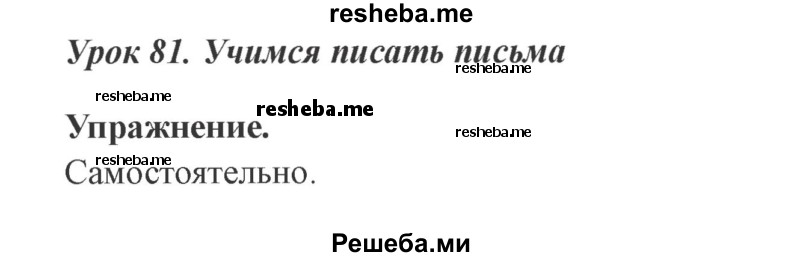 resheba.me

Урок 81. Учимся писать письма

resheba.me

resheba.me

resheba.me

Упражнение.

resheba.me

resheba.me

Самостоятельно.

Решеба.ми